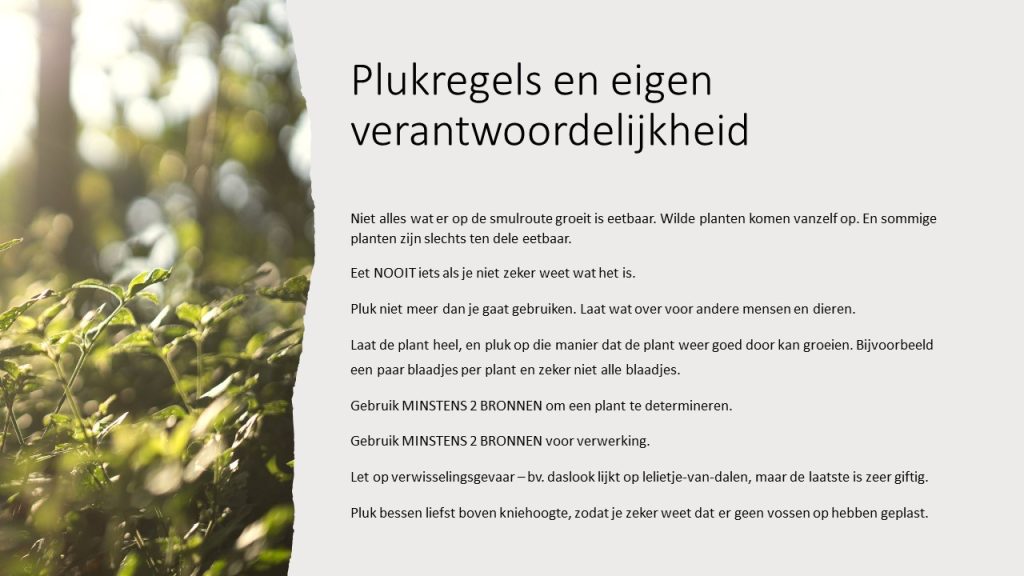 Plukregels en eigen verantwoordelijkheid

Niet alles wat er op de smulroute groeit is eetbaar. Wilde planten komen vanzelf op. En sommige planten zijn slechts ten dele eetbaar.

Eet NOOIT iets als je niet zeker weet wat het is.

Pluk niet meer dan je gaat gebruiken. Laat wat over voor andere mensen en dieren.

Laat de plant heel, en pluk op die manier dat de plant weer goed door kan groeien. Bijvoorbeeld een paar blaadjes per plant en zeker niet alle blaadjes.

Gebruik MINSTENS 2 BRONNEN om een plant te determineren.

Gebruik MINSTENS 2 BRONNEN voor verwerking.

Let op verwisselingsgevaar – bv. daslook lijkt op lelietje-van-dalen, maar de laatste is zeer giftig.

Pluk bessen liefst boven kniehoogte, zodat je zeker weet dat er geen vossen op hebben geplast.